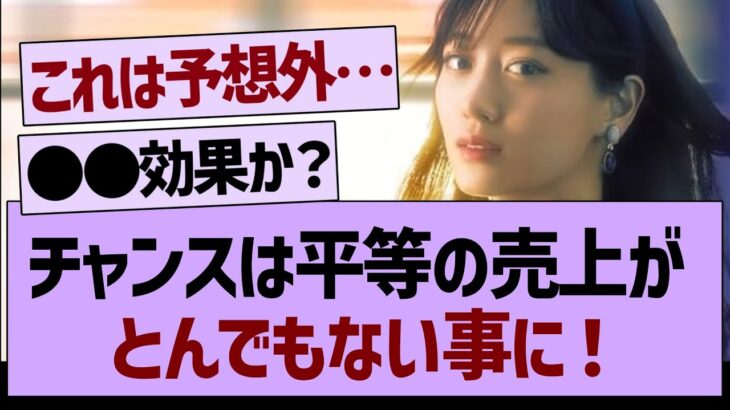 これは予想外…

●●効果か？

チャンスは平等の売上が
とんでもない事に！